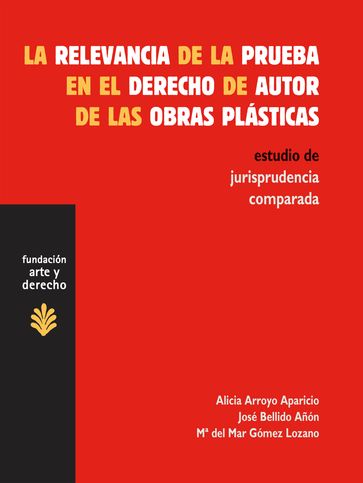 LA RELEVANCIA DE LA PRUEBA EN EL DERECHO DE AUTOR DE LAS OBRAS PLÁSTICAS

estudio de jurisprudencia comparada

fundación arte y derecho

Alicia Arroyo Aparicio
José Bellido Añón
Mª del Mar Gómez Lozano